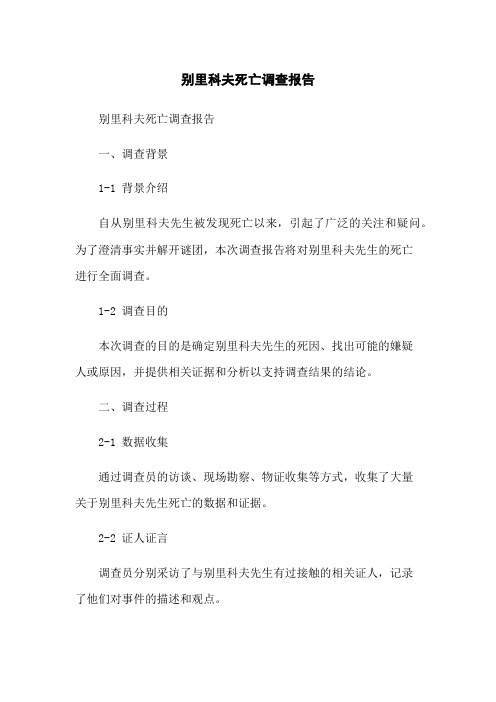 别里科夫死亡调查报告

别里科夫死亡调查报告

一、调查背景

1-1 背景介绍

自从别里科夫先生被发现死亡以来，引起了广泛的关注和疑问。为了澄清事实并解开谜团，本次调查报告将对别里科夫先生的死亡进行全面调查。

1-2 调查目的

本次调查的目的是确定别里科夫先生的死因、找出可能的嫌疑人或原因，并提供相关证据和分析以支持调查结果的结论。

二、调查过程

2-1 数据收集

通过调查员的访谈、现场勘察、物证收集等方式，收集了大量关于别里科夫先生死亡的数据和证据。

2-2 证人证言

调查员分别采访了与别里科夫先生有过接触的相关证人，记录了他们对事件的描述和观点。